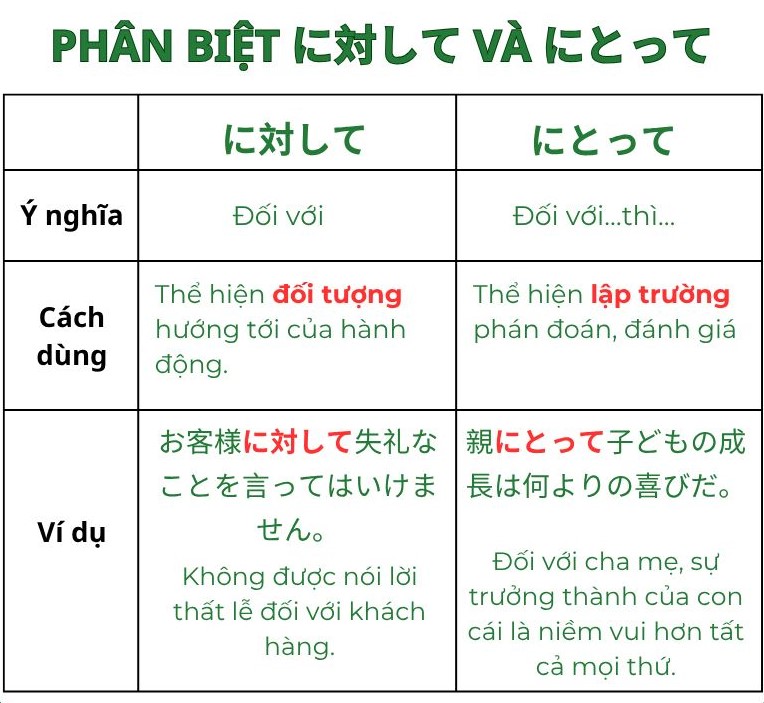 PHÂN BIỆT に対して VÀ にとって

| | に対して | にとって |
|---|---|---|
| Ý nghĩa | Đối với | Đối với...thì... |
| Cách dùng | Thể hiện đối tượng hướng tới của hành động. | Thể hiện lập trường phán đoán, đánh giá |
| Ví dụ | お客様に対して失礼なことを言ってはいけません。 Không được nói lời thất lễ đối với khách hàng. | 親にとって子どもの成長は何よりの喜びだ。 Đối với cha mẹ, sự trưởng thành của con cái là niềm vui hơn tất cả mọi thứ. |